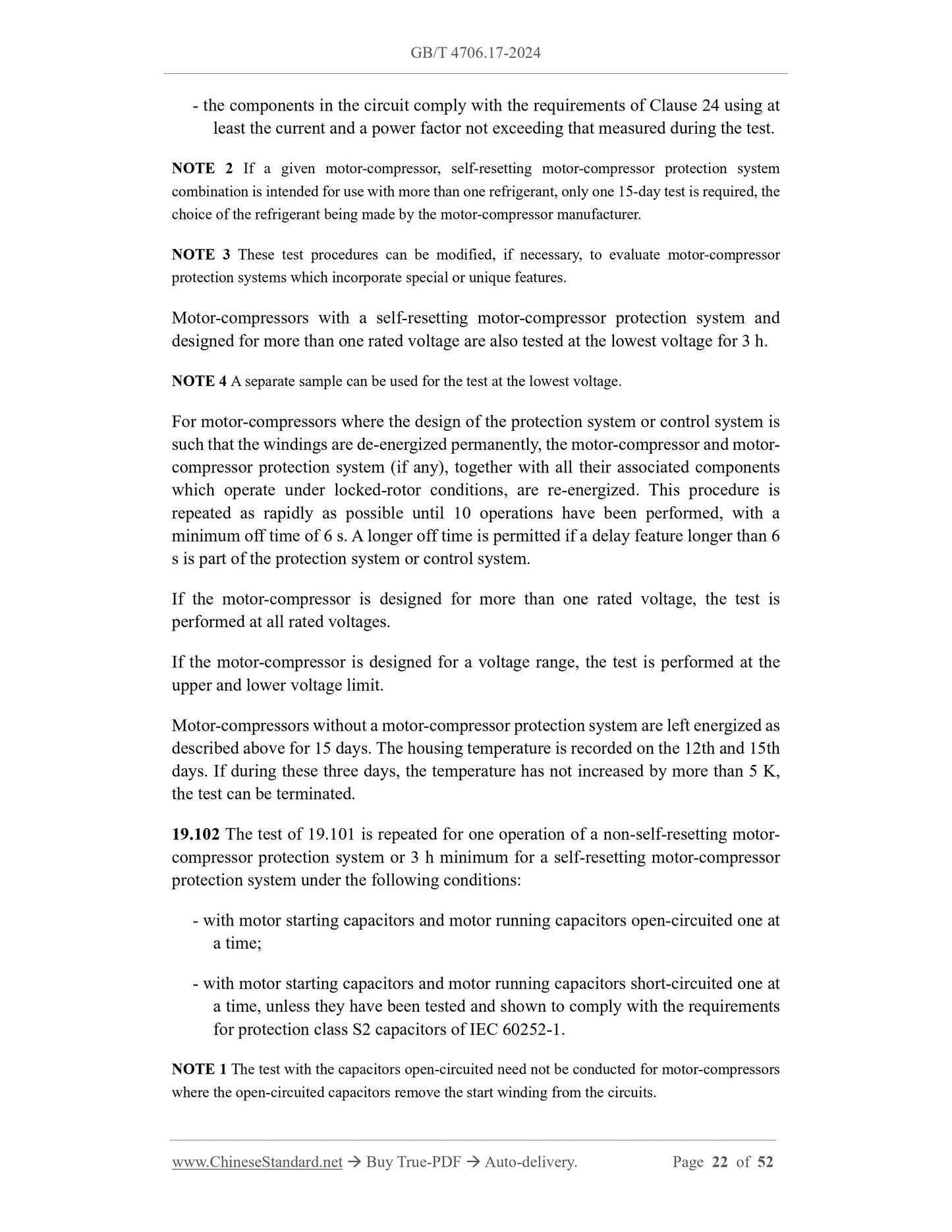 GB/T 4706.17-2024

- the components in the circuit comply with the requirements of Clause 24 using at least the current and a power factor not exceeding that measured during the test.

NOTE 2 If a given motor-compressor, self-resetting motor-compressor protection system combination is intended for use with more than one refrigerant, only one 15-day test is required, the choice of the refrigerant being made by the motor-compressor manufacturer.

NOTE 3 These test procedures can be modified, if necessary, to evaluate motor-compressor protection systems which incorporate special or unique features.

Motor-compressors with a self-resetting motor-compressor protection system and designed for more than one rated voltage are also tested at the lowest voltage for 3 h.

NOTE 4 A separate sample can be used for the test at the lowest voltage.

For motor-compressors where the design of the protection system or control system is such that the windings are de-energized permanently, the motor-compressor and motor-compressor protection system (if any), together with all their associated components which operate under locked-rotor conditions, are re-energized. This procedure is repeated as rapidly as possible until 10 operations have been performed, with a minimum off time of 6 s. A longer off time is permitted if a delay feature longer than 6 s is part of the protection system or control system.

If the motor-compressor is designed for more than one rated voltage, the test is performed at all rated voltages.

If the motor-compressor is designed for a voltage range, the test is performed at the upper and lower voltage limit.

Motor-compressors without a motor-compressor protection system are left energized as described above for 15 days. The housing temperature is recorded on the 12th and 15th days. If during these three days, the temperature has not increased by more than 5 K, the test can be terminated.

19.102 The test of 19.101 is repeated for one operation of a non-self-resetting motor-compressor protection system or 3 h minimum for a self-resetting motor-compressor protection system under the following conditions:

- with motor starting capacitors and motor running capacitors open-circuited one at a time;

- with motor starting capacitors and motor running capacitors short-circuited one at a time, unless they have been tested and shown to comply with the requirements for protection class S2 capacitors of IEC 60252-1.

NOTE 1 The test with the capacitors open-circuited need not be conducted for motor-compressors where the open-circuited capacitors remove the start winding from the circuits.

www.ChineseStandard.net → Buy True-PDF → Auto-delivery. Page 22 of 52